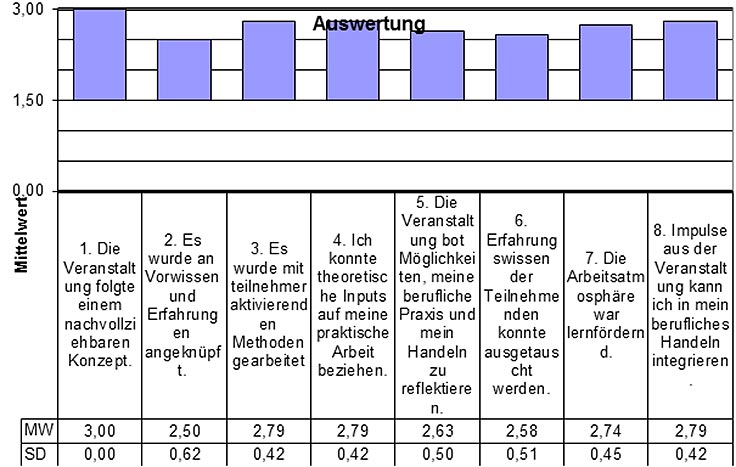 Auswertung

3,00
1,50
0,00

Mittelwert

| | 1. Die Veranstaltung folgte einem nachvollziehbaren Konzept. | 2. Es wurde an Vorwissen und Erfahrungen angeknüpft. | 3. Es wurde mit teilnehmeraktivierenden Methoden gearbeitet | 4. Ich konnte theoretische Inputs auf meine praktische Arbeit beziehen. | 5. Die Veranstaltung bot Möglichkeiten, meine berufliche Praxis und mein Handeln zu reflektieren. | 6. Erfahrungswissen der Teilnehmenden konnte ausgetauscht werden. | 7. Die Arbeitsatmosphäre war lernfördernd. | 8. Impulse aus der Veranstaltung kann ich in mein berufliches Handeln integrieren. |
|---|---|---|---|---|---|---|---|---|
| MW | 3,00 | 2,50 | 2,79 | 2,79 | 2,63 | 2,58 | 2,74 | 2,79 |
| SD | 0,00 | 0,62 | 0,42 | 0,42 | 0,50 | 0,51 | 0,45 | 0,42 |